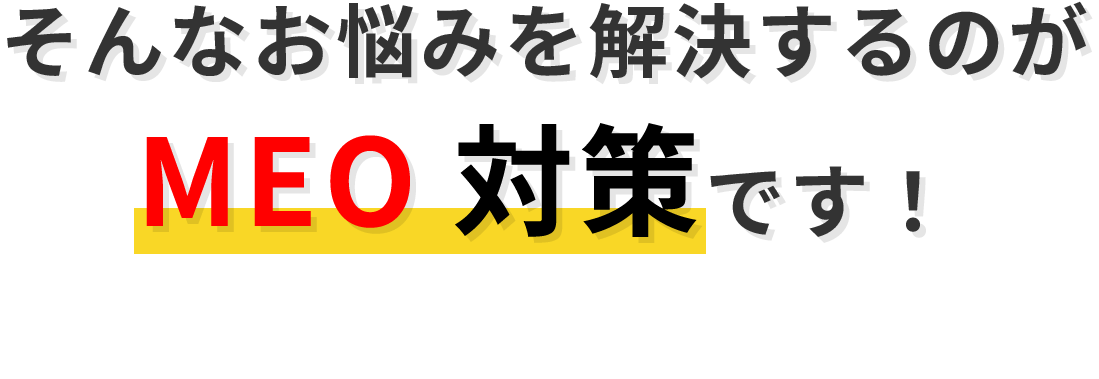 そんなお悩みを解決するのが

MEO 対策です！